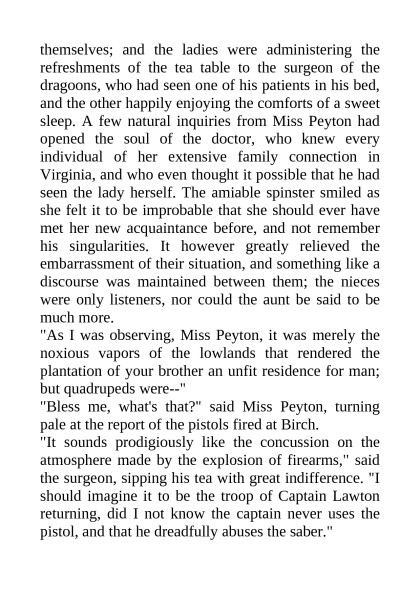 themselves; and the ladies were administering the refreshments of the tea table to the surgeon of the dragoons, who had seen one of his patients in his bed, and the other happily enjoying the comforts of a sweet sleep. A few natural inquiries from Miss Peyton had opened the soul of the doctor, who knew every individual of her extensive family connection in Virginia, and who even thought it possible that he had seen the lady herself. The amiable spinster smiled as she felt it to be improbable that she should ever have met her new acquaintance before, and not remember his singularities. It however greatly relieved the embarrassment of their situation, and something like a discourse was maintained between them; the nieces were only listeners, nor could the aunt be said to be much more.
"As I was observing, Miss Peyton, it was merely the noxious vapors of the lowlands that rendered the plantation of your brother an unfit residence for man; but quadrupeds were--"
"Bless me, what's that?" said Miss Peyton, turning pale at the report of the pistols fired at Birch.
"It sounds prodigiously like the concussion on the atmosphere made by the explosion of firearms," said the surgeon, sipping his tea with great indifference. "I should imagine it to be the troop of Captain Lawton returning, did I not know the captain never uses the pistol, and that he dreadfully abuses the saber."